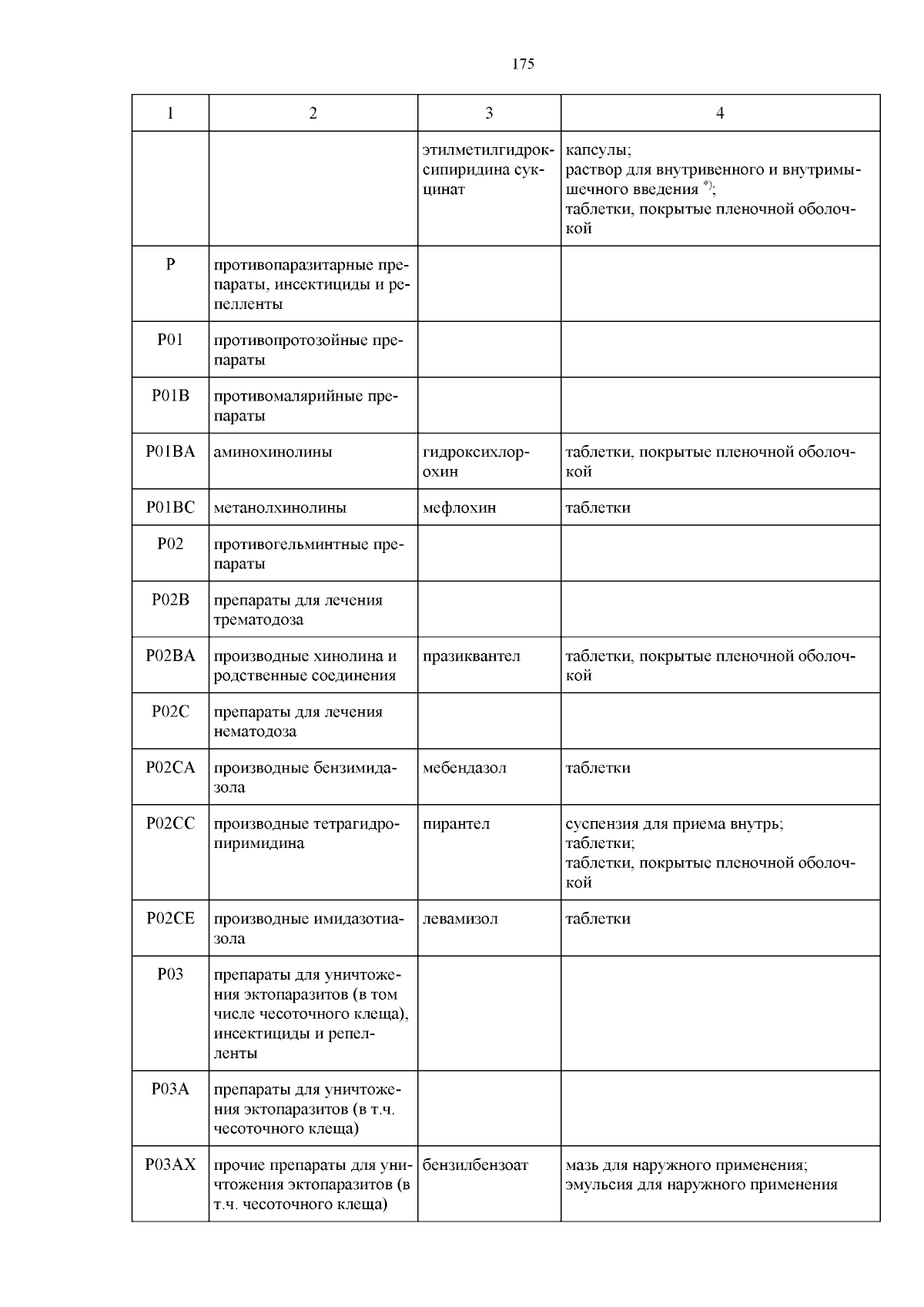 175

| 1 | 2 | 3 | 4 |
|---|---|---|---|
| | | этилметилгидроксипиридина сукцинат | капсулы; раствор для внутривенного и внутримышечного введения $^{*)}$; таблетки, покрытые пленочной оболочкой |
| P | противопаразитарные препараты, инсектициды и репелленты | | |
| P01 | противопротозойные препараты | | |
| P01B | противомалярийные препараты | | |
| P01BA | аминохинолины | гидроксихлорохин | таблетки, покрытые пленочной оболочкой |
| P01BC | метанолхинолины | мефлохин | таблетки |
| P02 | противогельминтные препараты | | |
| P02B | препараты для лечения трематодоза | | |
| P02BA | производные хинолина и родственные соединения | празиквантел | таблетки, покрытые пленочной оболочкой |
| P02C | препараты для лечения нематодоза | | |
| P02CA | производные бензимидазола | мебендазол | таблетки |
| P02CC | производные тетрагидропиримидина | пирантел | суспензия для приема внутрь; таблетки; таблетки, покрытые пленочной оболочкой |
| P02CE | производные имидазотиазола | левамизол | таблетки |
| P03 | препараты для уничтожения эктопаразитов (в том числе чесоточного клеща), инсектициды и репелленты | | |
| P03A | препараты для уничтожения эктопаразитов (в т.ч. чесоточного клеща) | | |
| P03AX | прочие препараты для уничтожения эктопаразитов (в т.ч. чесоточного клеща) | бензилбензоат | мазь для наружного применения; эмульсия для наружного применения |